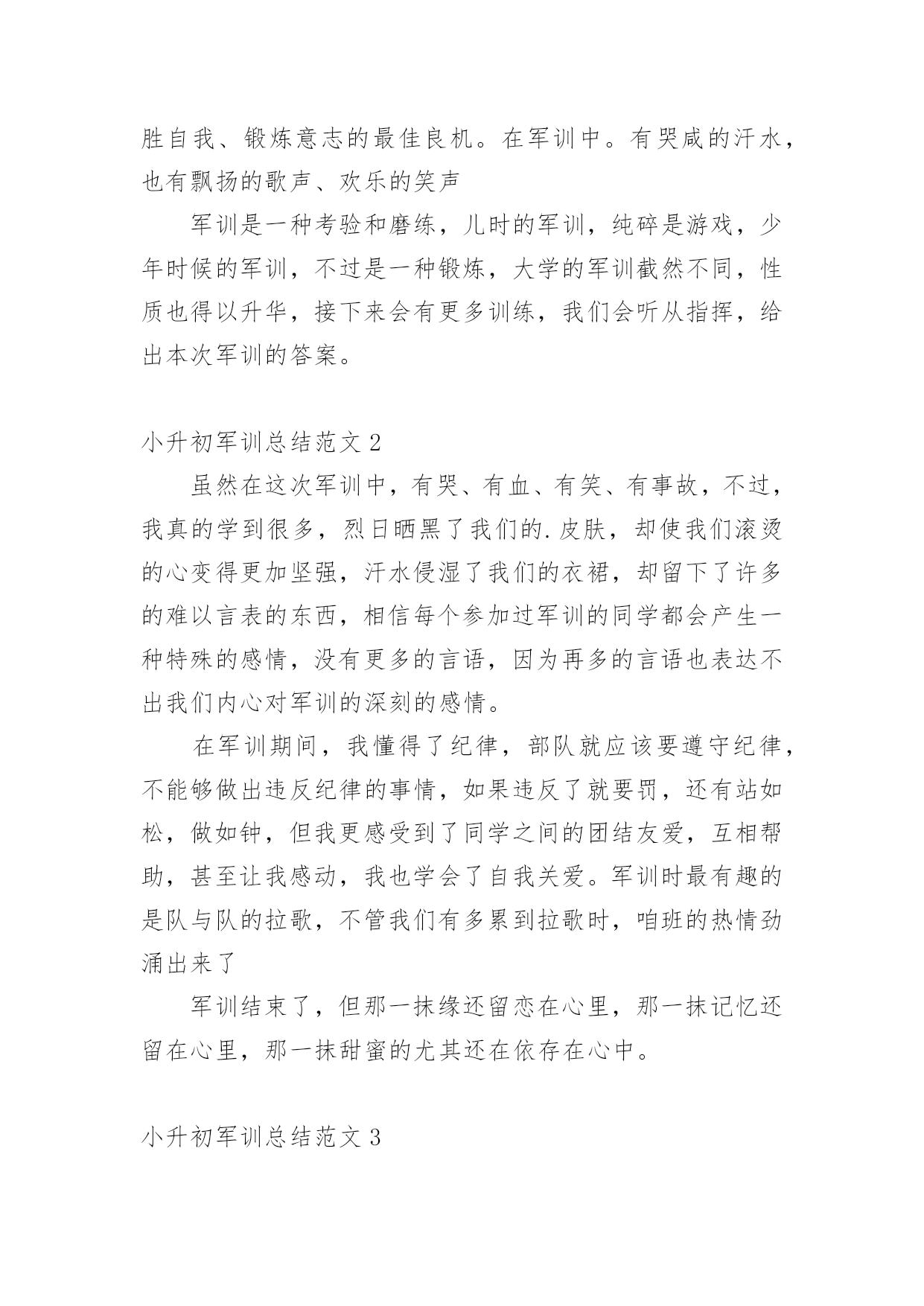 胜自我、锻炼意志的最佳良机。在军训中。有哭咸的汗水，也有飘扬的歌声、欢乐的笑声

军训是一种考验和磨练，儿时的军训，纯碎是游戏，少年时候的军训，不过是一种锻炼，大学的军训截然不同，性质也得以升华，接下来会有更多训练，我们会听从指挥，给出本次军训的答案。

小升初军训总结范文 2

虽然在这次军训中，有哭、有血、有笑、有事故，不过，我真的学到很多，烈日晒黑了我们的.皮肤，却使我们滚烫的心变得更加坚强，汗水侵湿了我们的衣裙，却留下了许多的难以言表的东西，相信每个参加过军训的同学都会产生一种特殊的感情，没有更多的言语，因为再多的言语也表达不出我们内心对军训的深刻的感情。

在军训期间，我懂得了纪律，部队就应该要遵守纪律，不能够做出违反纪律的事情，如果违反了就要罚，还有站如松，做如钟，但我更感受到了同学之间的团结友爱，互相帮助，甚至让我感动，我也学会了自我关爱。军训时最有趣的是队与队的拉歌，不管我们有多累到拉歌时，咱班的热情劲涌出来了

军训结束了，但那一抹缘还留恋在心里，那一抹记忆还留在心里，那一抹甜蜜的尤其还在依存在心中。

小升初军训总结范文 3